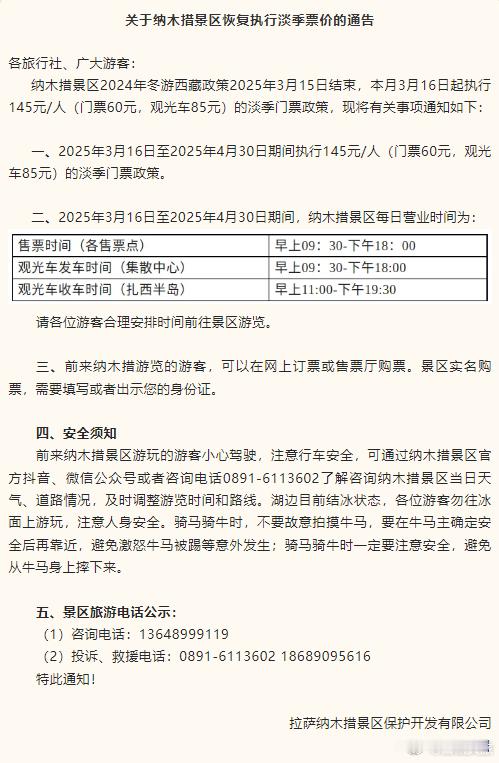 关于纳木措景区恢复执行淡季票价的通告

各旅行社、广大游客：

纳木措景区2024年冬游西藏政策2025年3月15日结束，本月3月16日起执行145元/人（门票60元，观光车85元）的淡季门票政策，现将有关事项通知如下：

一、2025年3月16日至2025年4月30日期间执行145元/人（门票60元，观光车85元）的淡季门票政策。

二、2025年3月16日至2025年4月30日期间，纳木措景区每日营业时间为：

| 售票时间（各售票点） | 早上09：30-下午18：00 |
|---|---|
| 观光车发车时间（集散中心） | 早上09：30-下午18:00 |
| 观光车收车时间（扎西半岛） | 早上11:00-下午19:30 |

请各位游客合理安排时间前往景区游览。

三、前来纳木措游览的游客，可以在网上订票或售票厅购票。景区实名购票，需要填写或者出示您的身份证。

四、安全须知

前来纳木措景区游玩的游客小心驾驶，注意行车安全，可通过纳木措景区官方抖音、微信公众号或者咨询电话0891-6113602了解咨询纳木措景区当日天气、道路情况，及时调整游览时间和路线。湖边目前结冰状态，各位游客勿往冰面上游玩，注意人身安全。骑马骑牛时，不要故意拍摸牛马，要在牛马主确定安全后再靠近，避免激怒牛马被踢等意外发生；骑马骑牛时一定要注意安全，避免从牛马身上摔下来。

五、景区旅游电话公示：

（1）咨询电话：13648999119

（2）投诉、救援电话：0891-6113602 18689095616

特此通知！

拉萨纳木措景区保护开发有限公司